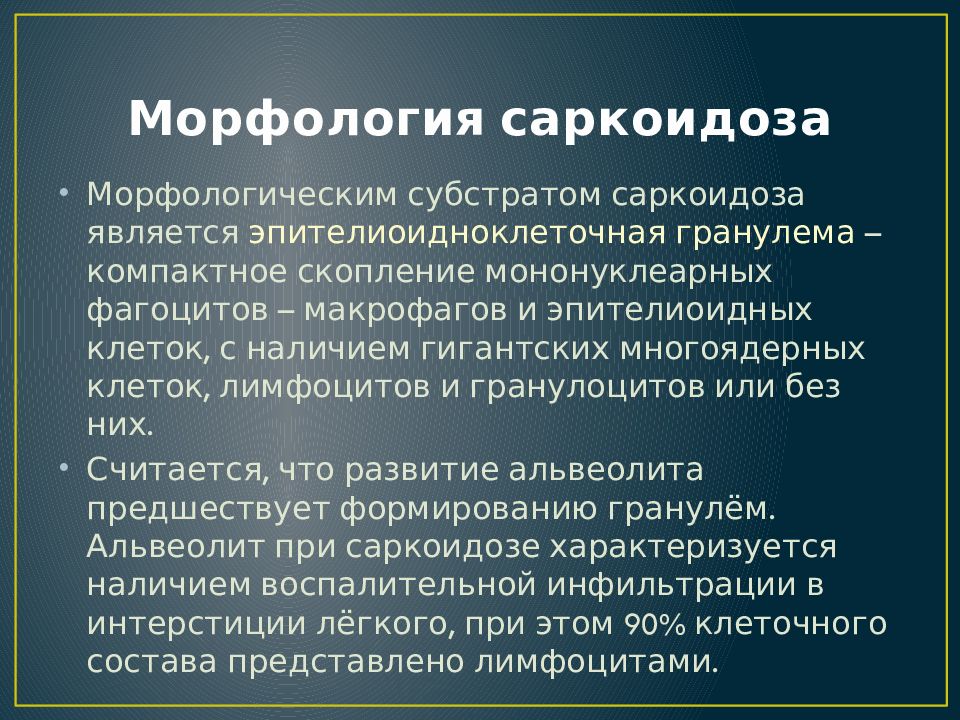 Морфология саркоидоза

• Морфологическим субстратом саркоидоза является эпителиоидноклеточная гранулема – компактное скопление мононуклеарных фагоцитов – макрофагов и эпителиоидных клеток, с наличием гигантских многоядерных клеток, лимфоцитов и гранулоцитов или без них.

• Считается, что развитие альвеолита предшествует формированию гранулём. Альвеолит при саркоидозе характеризуется наличием воспалительной инфильтрации в интерстиции лёгкого, при этом 90% клеточного состава представлено лимфоцитами.